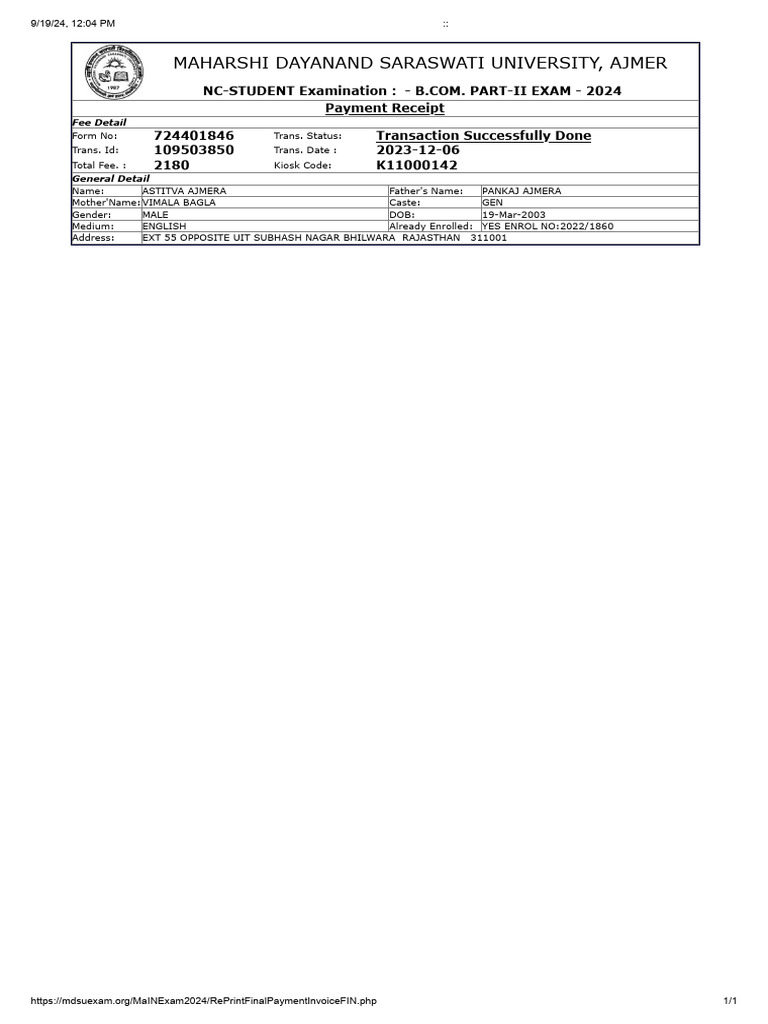 9/19/24, 12:04 PM ::

1987

MAHARSHI DAYANAND SARASWATI UNIVERSITY, AJMER

NC-STUDENT Examination : - B.COM. PART-II EXAM - 2024

Payment Receipt

Fee Detail

| Form No: | 724401846 | Trans. Status: | Transaction Successfully Done |
|---|---|---|---|
| Trans. Id: | 109503850 | Trans. Date : | 2023-12-06 |
| Total Fee. : | 2180 | Kiosk Code: | K11000142 |

General Detail

| Name: | ASTITVA AJMERA | Father's Name: | PANKAJ AJMERA |
|---|---|---|---|
| Mother'Name: | VIMALA BAGLA | Caste: | GEN |
| Gender: | MALE | DOB: | 19-Mar-2003 |
| Medium: | ENGLISH | Already Enrolled: | YES ENROL NO:2022/1860 |
| Address: | EXT 55 OPPOSITE UIT SUBHASH NAGAR BHILWARA RAJASTHAN 311001 | | |

https://mdsuexam.org/MaINExam2024/RePrintFinalPaymentInvoiceFIN.php 1/1